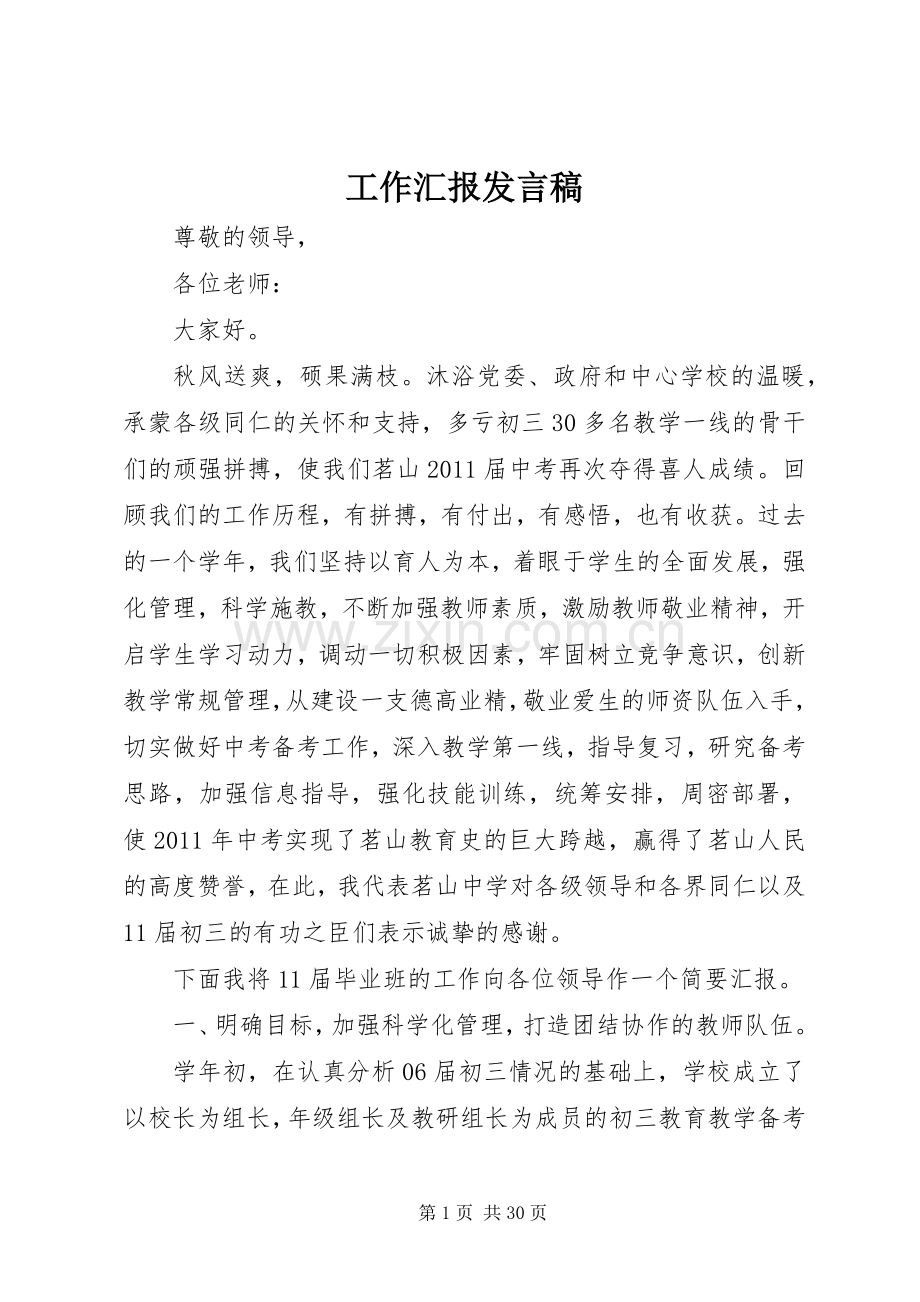 工作汇报发言稿

尊敬的领导，

各位老师：

大家好。

秋风送爽，硕果满枝。沐浴党委、政府和中心学校的温暖，承蒙各级同仁的关怀和支持，多亏初三30多名教学一线的骨干们的顽强拼搏，使我们茗山2011届中考再次夺得喜人成绩。回顾我们的工作历程，有拼搏，有付出，有感悟，也有收获。过去的一个学年，我们坚持以育人为本，着眼于学生的全面发展，强化管理，科学施教，不断加强教师素质，激励教师敬业精神，开启学生学习动力，调动一切积极因素，牢固树立竞争意识，创新教学常规管理，从建设一支德高业精，敬业爱生的师资队伍入手，切实做好中考备考工作，深入教学第一线，指导复习，研究备考思路，加强信息指导，强化技能训练，统筹安排，周密部署，使2011年中考实现了茗山教育史的巨大跨越，赢得了茗山人民的高度赞誉，在此，我代表茗山中学对各级领导和各界同仁以及11届初三的有功之臣们表示诚挚的感谢。

下面我将11届毕业班的工作向各位领导作一个简要汇报。

一、明确目标，加强科学化管理，打造团结协作的教师队伍。

学年初，在认真分析06届初三情况的基础上，学校成立了以校长为组长，年级组长及教研组长为成员的初三教育教学备考

第1页 共30页

www.zixin.com.cn